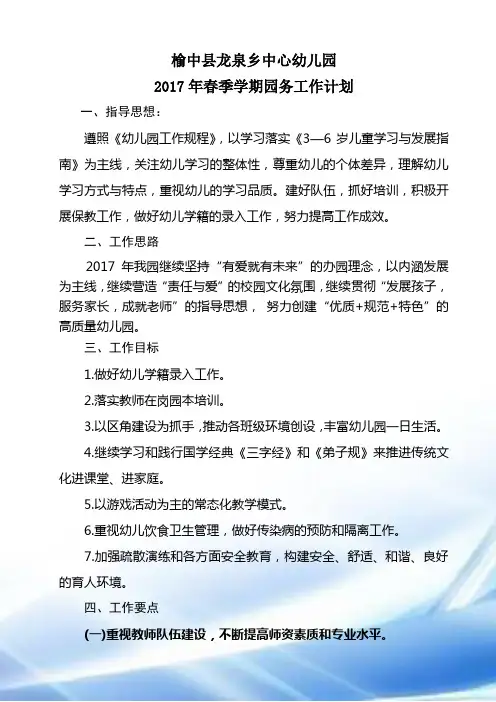 榆中县龙泉乡中心幼儿园
2017 年春季学期园务工作计划

一、指导思想：

遵照《幼儿园工作规程》，以学习落实《3—6 岁儿童学习与发展指南》为主线，关注幼儿学习的整体性，尊重幼儿的个体差异，理解幼儿学习方式与特点，重视幼儿的学习品质。建好队伍，抓好培训，积极开展保教工作，做好幼儿学籍的录入工作，努力提高工作成效。

二、工作思路

2017 年我园继续坚持“有爱就有未来”的办园理念，以内涵发展为主线，继续营造“责任与爱”的校园文化氛围，继续贯彻“发展孩子，服务家长，成就老师”的指导思想， 努力创建“优质+规范+特色”的高质量幼儿园。

三、工作目标

1.做好幼儿学籍录入工作。

2.落实教师在岗园本培训。

3.以区角建设为抓手，推动各班级环境创设，丰富幼儿园一日生活。

4.继续学习和践行国学经典《三字经》和《弟子规》来推进传统文化进课堂、进家庭。

5.以游戏活动为主的常态化教学模式。

6.重视幼儿饮食卫生管理，做好传染病的预防和隔离工作。

7.加强疏散演练和各方面安全教育，构建安全、舒适、和谐、良好的育人环境。

四、工作要点

(一)重视教师队伍建设，不断提高师资素质和专业水平。